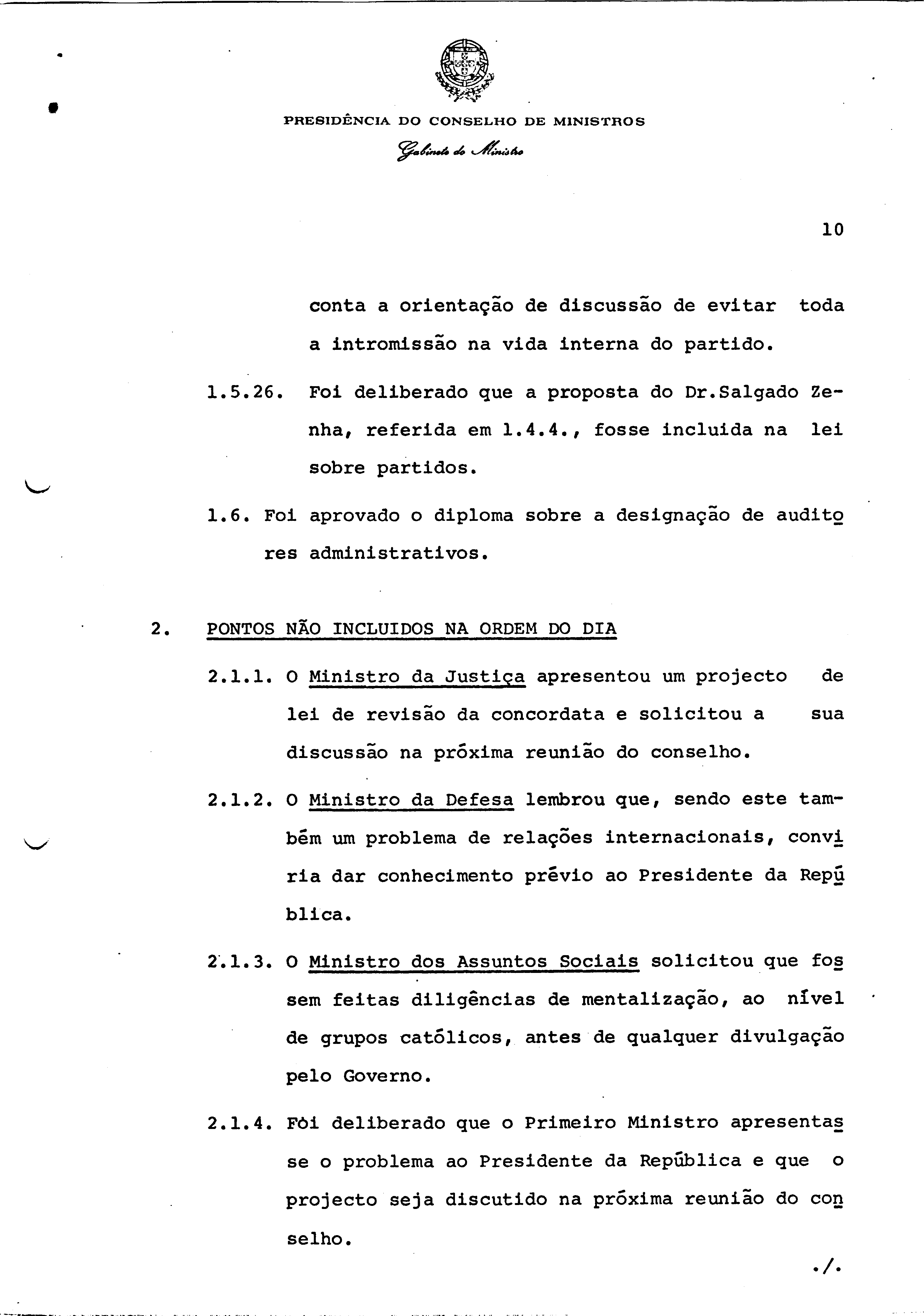 PRESIDÊNCIA DO CONSELHO DE MINISTROS

Gabinete do Ministro

10

conta a orientação de discussão de evitar toda a intromissão na vida interna do partido.

1.5.26. Foi deliberado que a proposta do Dr.Salgado Zenha, referida em 1.4.4., fosse incluida na lei sobre partidos.

1.6. Foi aprovado o diploma sobre a designação de auditores administrativos.

2. PONTOS NÃO INCLUIDOS NA ORDEM DO DIA

2.1.1. O Ministro da Justiça apresentou um projecto de lei de revisão da concordata e solicitou a sua discussão na próxima reunião do conselho.

2.1.2. O Ministro da Defesa lembrou que, sendo este também um problema de relações internacionais, conviria dar conhecimento prévio ao Presidente da República.

2.1.3. O Ministro dos Assuntos Sociais solicitou que fossem feitas diligências de mentalização, ao nível de grupos católicos, antes de qualquer divulgação pelo Governo.

2.1.4. Fòi deliberado que o Primeiro Ministro apresentasse o problema ao Presidente da República e que o projecto seja discutido na próxima reunião do conselho.

./.